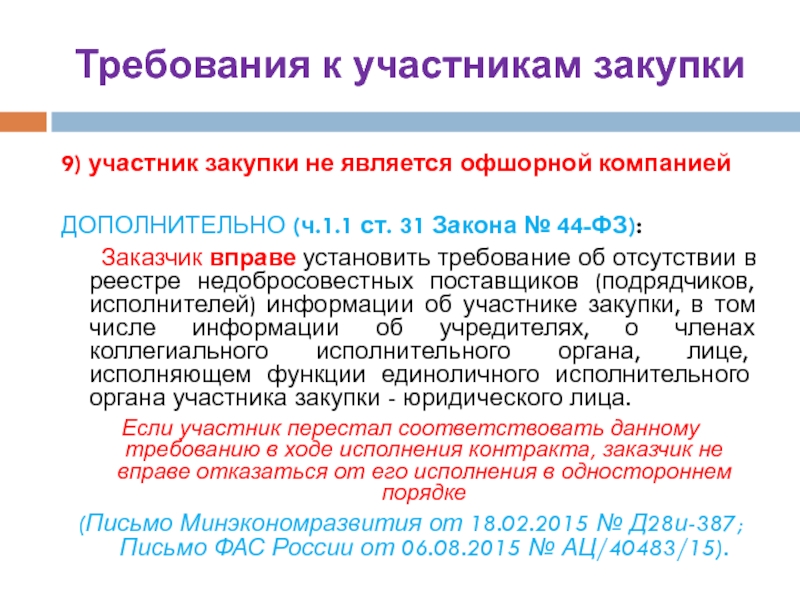 Требования к участникам закупки

9) участник закупки не является офшорной компанией

ДОПОЛНИТЕЛЬНО (ч.1.1 ст. 31 Закона № 44-ФЗ):

Заказчик вправе установить требование об отсутствии в реестре недобросовестных поставщиков (подрядчиков, исполнителей) информации об участнике закупки, в том числе информации об учредителях, о членах коллегиального исполнительного органа, лице, исполняющем функции единоличного исполнительного органа участника закупки - юридического лица.

Если участник перестал соответствовать данному требованию в ходе исполнения контракта, заказчик не вправе отказаться от его исполнения в одностороннем порядке

(Письмо Минэкономразвития от 18.02.2015 № Д28и-387; Письмо ФАС России от 06.08.2015 № АЦ/40483/15).